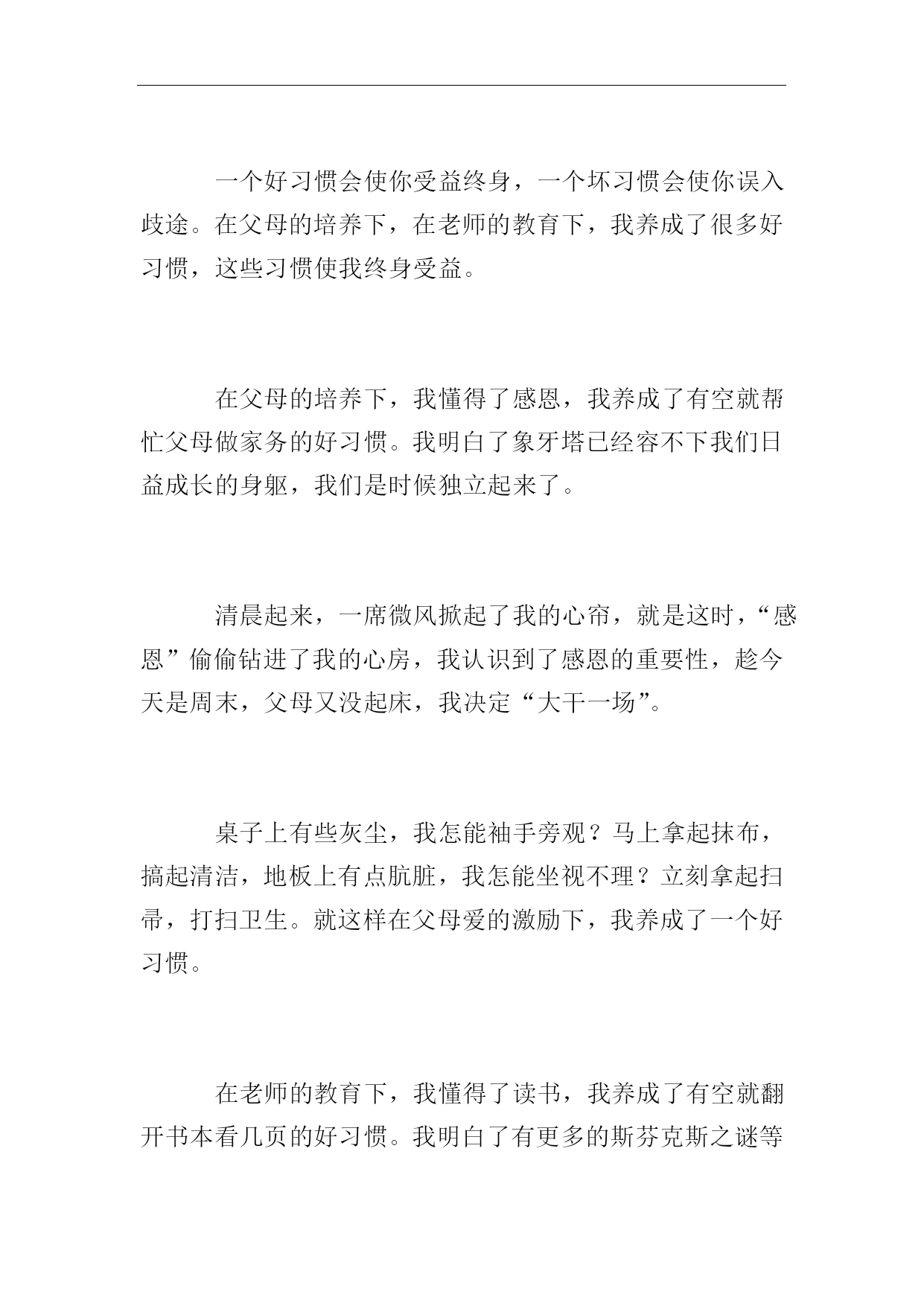 一个好习惯会使你受益终身，一个坏习惯会使你误入歧途。在父母的培养下，在老师的教育下，我养成了很多好习惯，这些习惯使我终身受益。

在父母的培养下，我懂得了感恩，我养成了有空就帮忙父母做家务的好习惯。我明白了象牙塔已经容不下我们日益成长的身躯，我们是时候独立起来了。

清晨起来，一席微风掀起了我的心帘，就是这时，“感恩”偷偷钻进了我的心房，我认识到了感恩的重要性，趁今天是周末，父母又没起床，我决定“大干一场”。

桌子上有些灰尘，我怎能袖手旁观？马上拿起抹布，搞起清洁，地板上有点肮脏，我怎能坐视不理？立刻拿起扫帚，打扫卫生。就这样在父母爱的激励下，我养成了一个好习惯。

在老师的教育下，我懂得了读书，我养成了有空就翻开书本看几页的好习惯。我明白了有更多的斯芬克斯之谜等